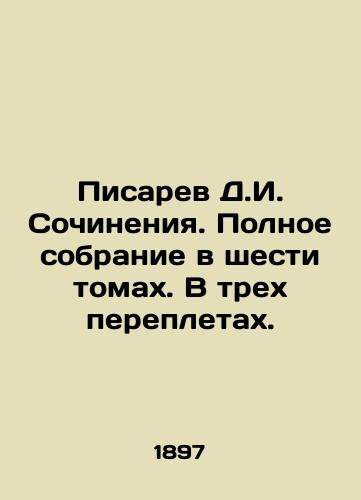 Писарев Д.И. Сочинения. Полное собрание в шести томах. В трех переплетах.

1897